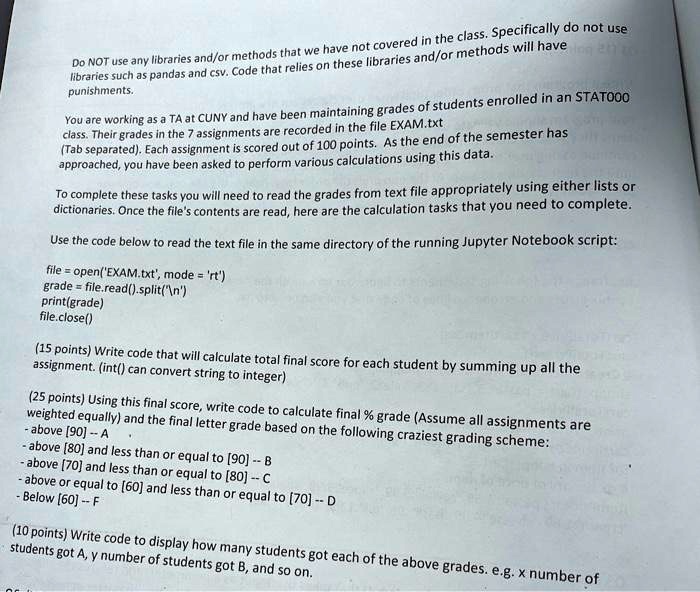 Do NOT use any libraries and/or methods that we have not covered in the class. Specifically do not use libraries such as pandas and csv. Code that relies on these libraries and/or methods will have punishments.

You are working as a TA at CUNY and have been maintaining grades of students enrolled in an STAT000 class. Their grades in the 7 assignments are recorded in the file EXAM.txt (Tab separated). Each assignment is scored out of 100 points. As the end of the semester has approached, you have been asked to perform various calculations using this data.

To complete these tasks you will need to read the grades from text file appropriately using either lists or dictionaries. Once the file's contents are read, here are the calculation tasks that you need to complete.

Use the code below to read the text file in the same directory of the running Jupyter Notebook script:

file = open('EXAM.txt', mode = 'rt')
grade = file.read().split('\n')
print(grade)
file.close()

(15 points) Write code that will calculate total final score for each student by summing up all the assignment. (int() can convert string to integer)

(25 points) Using this final score, write code to calculate final % grade (Assume all assignments are weighted equally) and the final letter grade based on the following craziest grading scheme:
- above [90] -- A
- above [80] and less than or equal to [90] -- B
- above [70] and less than or equal to [80] -- C
- above or equal to [60] and less than or equal to [70] -- D
- Below [60] -- F

(10 points) Write code to display how many students got each of the above grades. e.g. x number of students got A, y number of students got B, and so on.